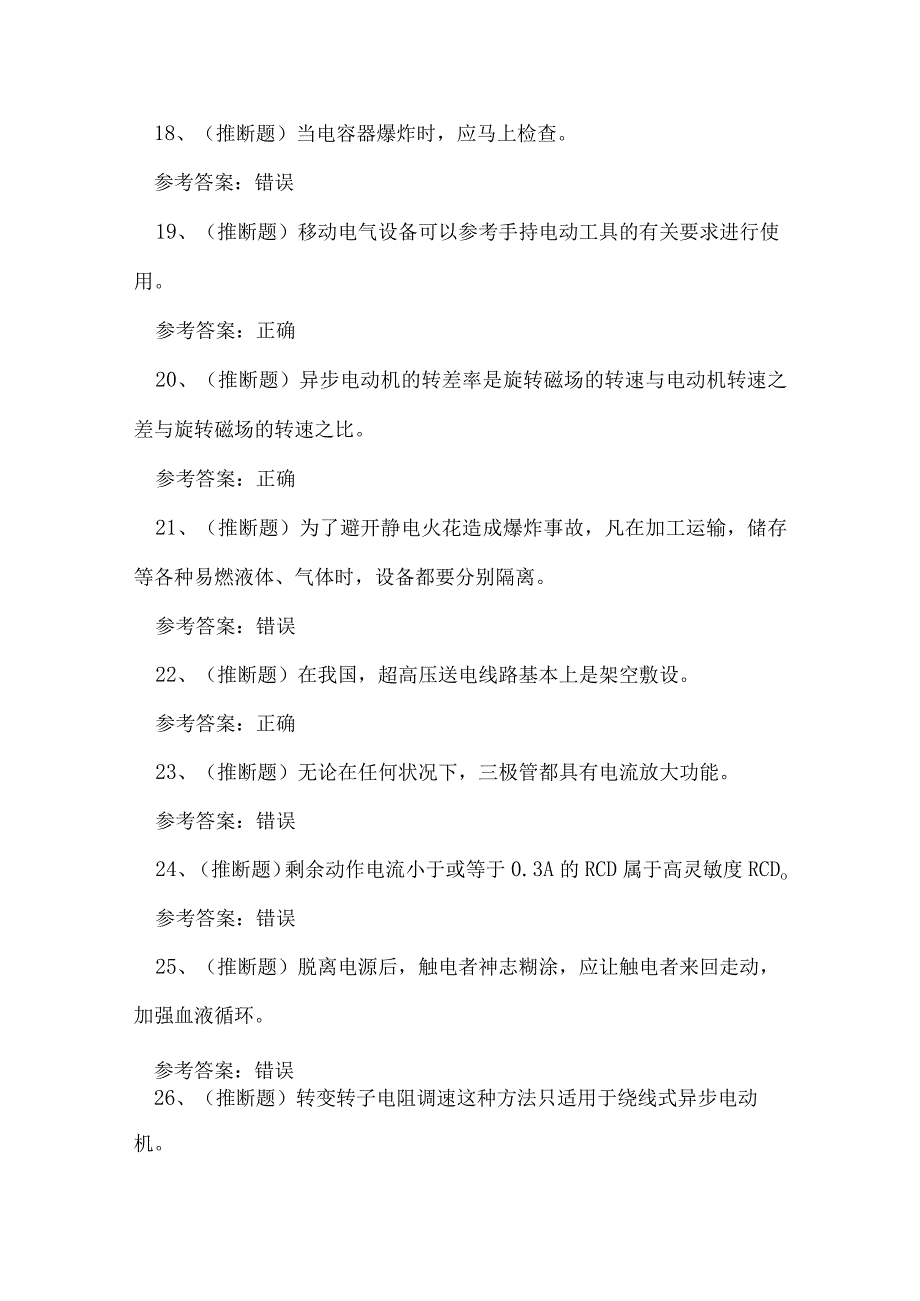 18、（推断题）当电容器爆炸时，应马上检查。

参考答案：错误

19、（推断题）移动电气设备可以参考手持电动工具的有关要求进行使用。

参考答案：正确

20、（推断题）异步电动机的转差率是旋转磁场的转速与电动机转速之差与旋转磁场的转速之比。

参考答案：正确

21、（推断题）为了避开静电火花造成爆炸事故，凡在加工运输，储存等各种易燃液体、气体时，设备都要分别隔离。

参考答案：错误

22、（推断题）在我国，超高压送电线路基本上是架空敷设。

参考答案：正确

23、（推断题）无论在任何状况下，三极管都具有电流放大功能。

参考答案：错误

24、（推断题）剩余动作电流小于或等于0.3A的RCD属于高灵敏度RCD。

参考答案：错误

25、（推断题）脱离电源后，触电者神志糊涂，应让触电者来回走动，加强血液循环。

参考答案：错误

26、（推断题）转变转子电阻调速这种方法只适用于绕线式异步电动机。